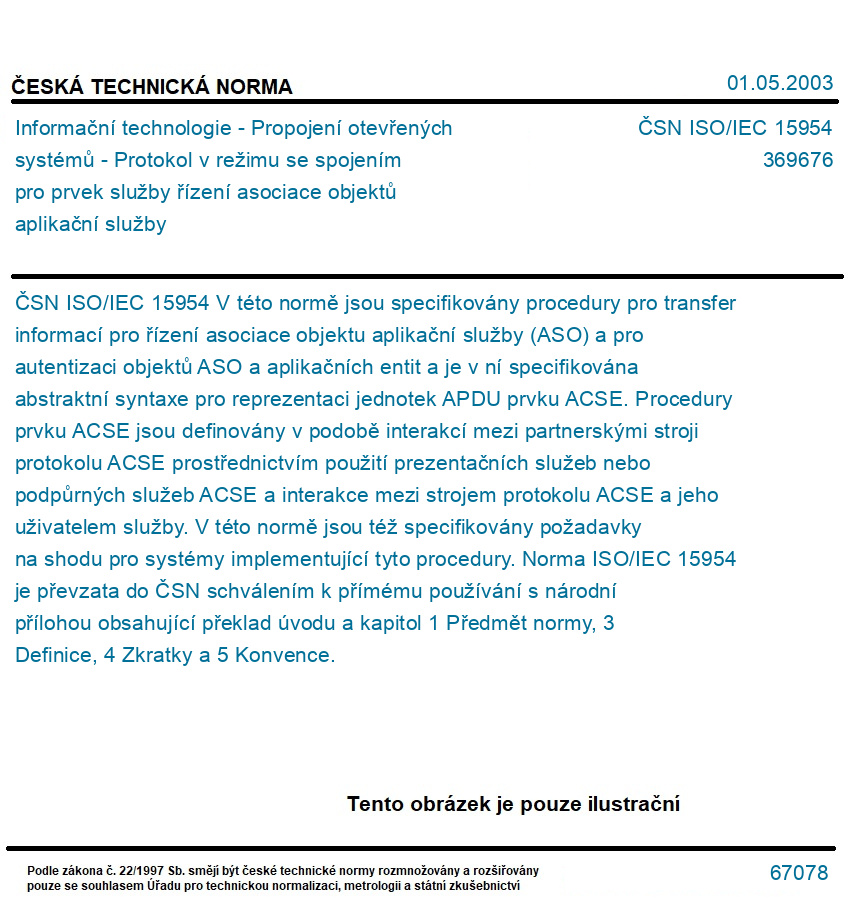 ČESKÁ TECHNICKÁ NORMA

01.05.2003

Informační technologie - Propojení otevřených systémů - Protokol v režimu se spojením pro prvek služby řízení asociace objektů aplikační služby

ČSN ISO/IEC 15954
369676

ČSN ISO/IEC 15954 V této normě jsou specifikovány procedury pro transfer informací pro řízení asociace objektu aplikační služby (ASO) a pro autentizaci objektů ASO a aplikačních entit a je v ní specifikována abstraktní syntaxe pro reprezentaci jednotek APDU prvku ACSE. Procedury prvku ACSE jsou definovány v podobě interakcí mezi partnerskými stroji protokolu ACSE prostřednictvím použití prezentačních služeb nebo podpůrných služeb ACSE a interakce mezi strojem protokolu ACSE a jeho uživatelem služby. V této normě jsou též specifikovány požadavky na shodu pro systémy implementující tyto procedury. Norma ISO/IEC 15954 je převzata do ČSN schválením k přímému používání s národní přílohou obsahující překlad úvodu a kapitol 1 Předmět normy, 3 Definice, 4 Zkratky a 5 Konvence.

Tento obrázek je pouze ilustrační

Podle zákona č. 22/1997 Sb. smějí být české technické normy rozmnožovány a rozšiřovány pouze se souhlasem Úřadu pro technickou normalizaci, metrologii a státní zkušebnictví

67078